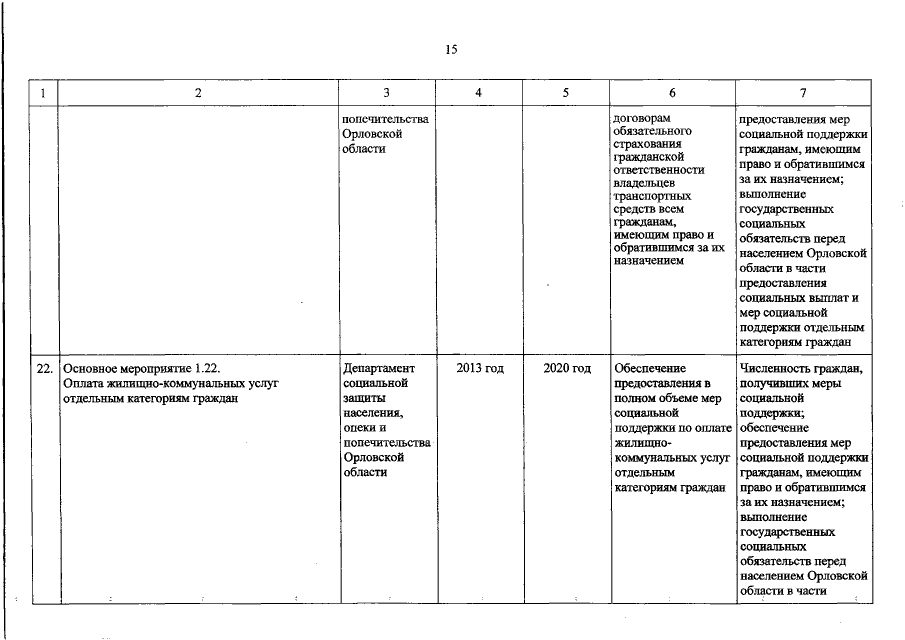 15

| 1 | 2 | 3 | 4 | 5 | 6 | 7 |
|---|---|---|---|---|---|---|
|  |  | попечительства Орловской области |  |  | договорам обязательного страхования гражданской ответственности владельцев транспортных средств всем гражданам, имеющим право и обратившимся за их назначением | предоставления мер социальной поддержки гражданам, имеющим право и обратившимся за их назначением; выполнение государственных социальных обязательств перед населением Орловской области в части предоставления социальных выплат и мер социальной поддержки отдельным категориям граждан |
| 22. | Основное мероприятие 1.22. Оплата жилищно-коммунальных услуг отдельным категориям граждан | Департамент социальной защиты населения, опеки и попечительства Орловской области | 2013 год | 2020 год | Обеспечение предоставления в полном объеме мер социальной поддержки по оплате жилищно-коммунальных услуг отдельным категориям граждан | Численность граждан, получивших меры социальной поддержки; обеспечение предоставления мер социальной поддержки гражданам, имеющим право и обратившимся за их назначением; выполнение государственных социальных обязательств перед населением Орловской области в части |